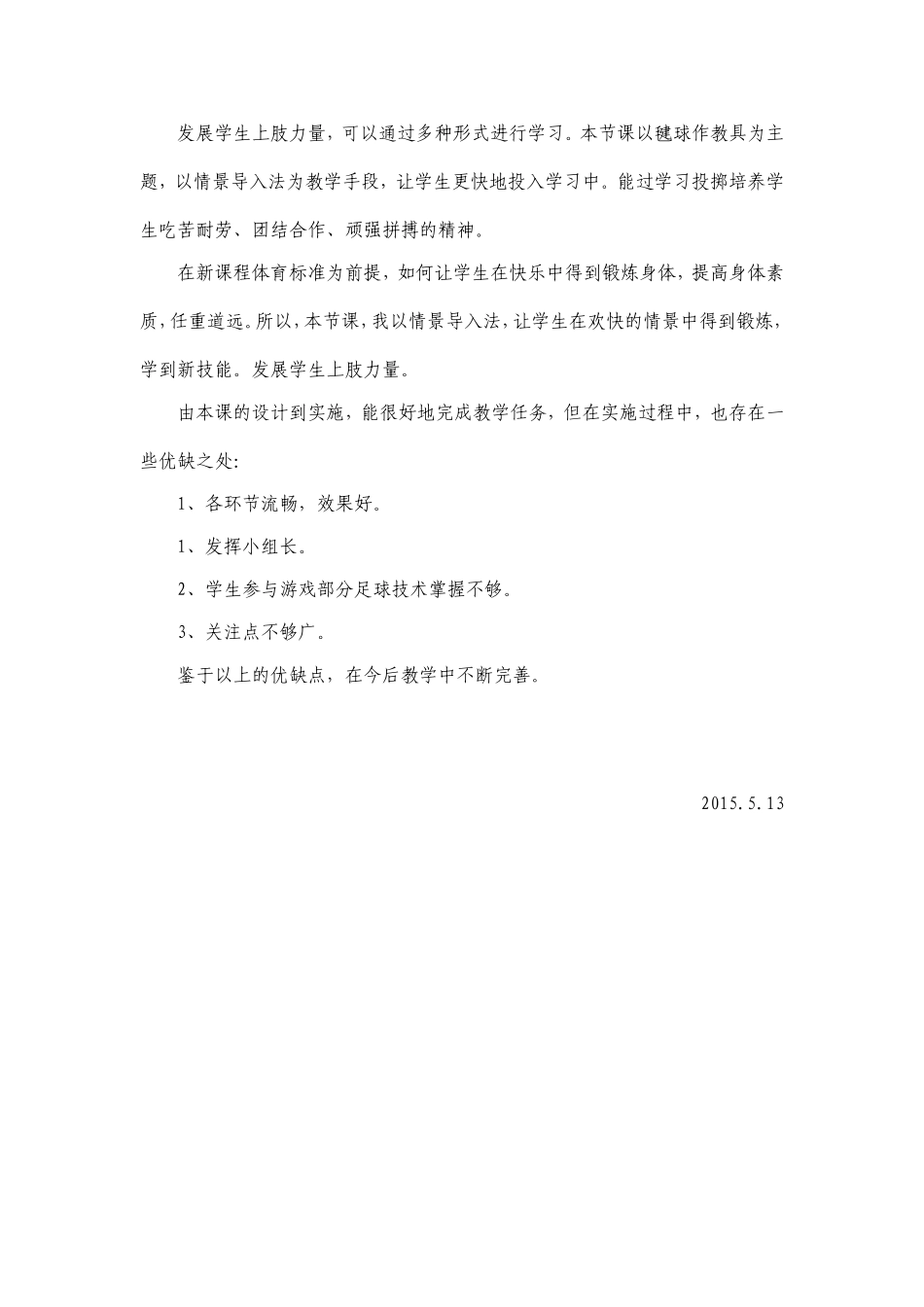 发展学生上肢力量，可以通过多种形式进行学习。本节课以毽球作教具为主题，以情景导入法为教学手段，让学生更快地投入学习中。能过学习投掷培养学生吃苦耐劳、团结合作、顽强拼搏的精神。

在新课程体育标准为前提，如何让学生在快乐中得到锻炼身体，提高身体素质，任重道远。所以，本节课，我以情景导入法，让学生在欢快的情景中得到锻炼，学到新技能。发展学生上肢力量。

由本课的设计到实施，能很好地完成教学任务，但在实施过程中，也存在一些优缺之处:

1、各环节流畅，效果好。

1、发挥小组长。

2、学生参与游戏部分足球技术掌握不够。

3、关注点不够广。

鉴于以上的优缺点，在今后教学中不断完善。

2015.5.13